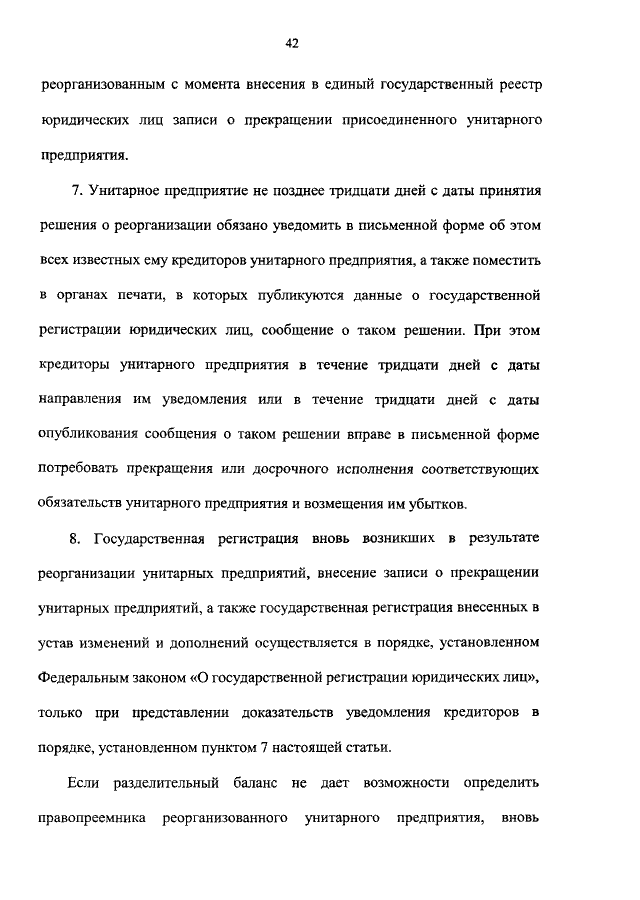 42

реорганизованным с момента внесения в единый государственный реестр юридических лиц записи о прекращении присоединенного унитарного предприятия.

7. Унитарное предприятие не позднее тридцати дней с даты принятия решения о реорганизации обязано уведомить в письменной форме об этом всех известных ему кредиторов унитарного предприятия, а также поместить в органах печати, в которых публикуются данные о государственной регистрации юридических лиц, сообщение о таком решении. При этом кредиторы унитарного предприятия в течение тридцати дней с даты направления им уведомления или в течение тридцати дней с даты опубликования сообщения о таком решении вправе в письменной форме потребовать прекращения или досрочного исполнения соответствующих обязательств унитарного предприятия и возмещения им убытков.

8. Государственная регистрация вновь возникших в результате реорганизации унитарных предприятий, внесение записи о прекращении унитарных предприятий, а также государственная регистрация внесенных в устав изменений и дополнений осуществляется в порядке, установленном Федеральным законом «О государственной регистрации юридических лиц», только при представлении доказательств уведомления кредиторов в порядке, установленном пунктом 7 настоящей статьи.

Если разделительный баланс не дает возможности определить правопреемника реорганизованного унитарного предприятия, вновь